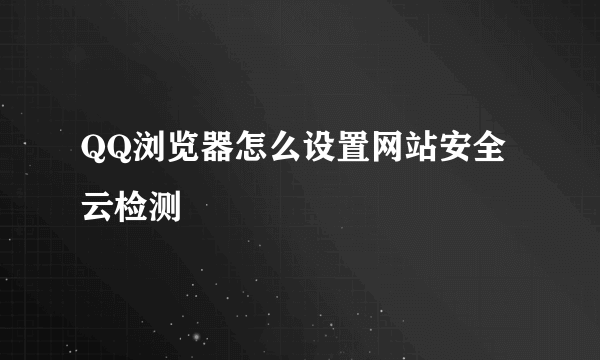 QQ浏览器怎么设置网站安全云检测